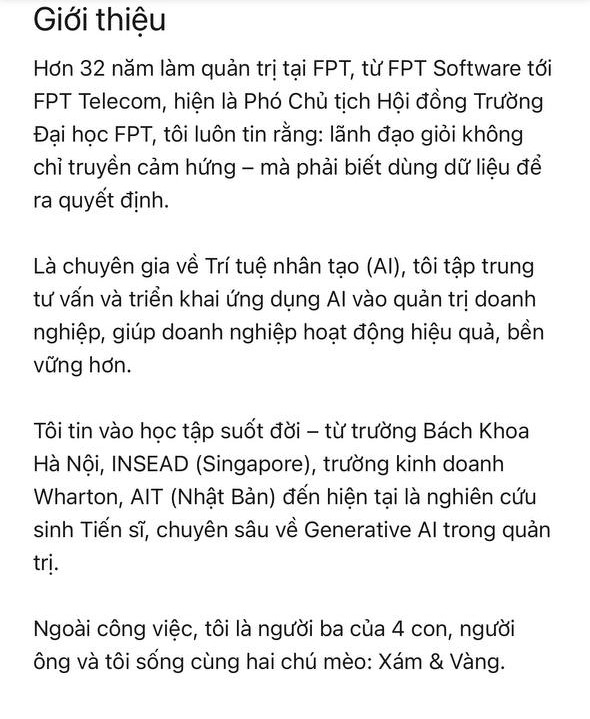 Giới thiệu

Hơn 32 năm làm quản trị tại FPT, từ FPT Software tới FPT Telecom, hiện là Phó Chủ tịch Hội đồng Trường Đại học FPT, tôi luôn tin rằng: lãnh đạo giỏi không chỉ truyền cảm hứng – mà phải biết dùng dữ liệu để ra quyết định.

Là chuyên gia về Trí tuệ nhân tạo (AI), tôi tập trung tư vấn và triển khai ứng dụng AI vào quản trị doanh nghiệp, giúp doanh nghiệp hoạt động hiệu quả, bền vững hơn.

Tôi tin vào học tập suốt đời – từ trường Bách Khoa Hà Nội, INSEAD (Singapore), trường kinh doanh Wharton, AIT (Nhật Bản) đến hiện tại là nghiên cứu sinh Tiến sĩ, chuyên sâu về Generative AI trong quản trị.

Ngoài công việc, tôi là người ba của 4 con, người ông và tôi sống cùng hai chú mèo: Xám & Vàng.